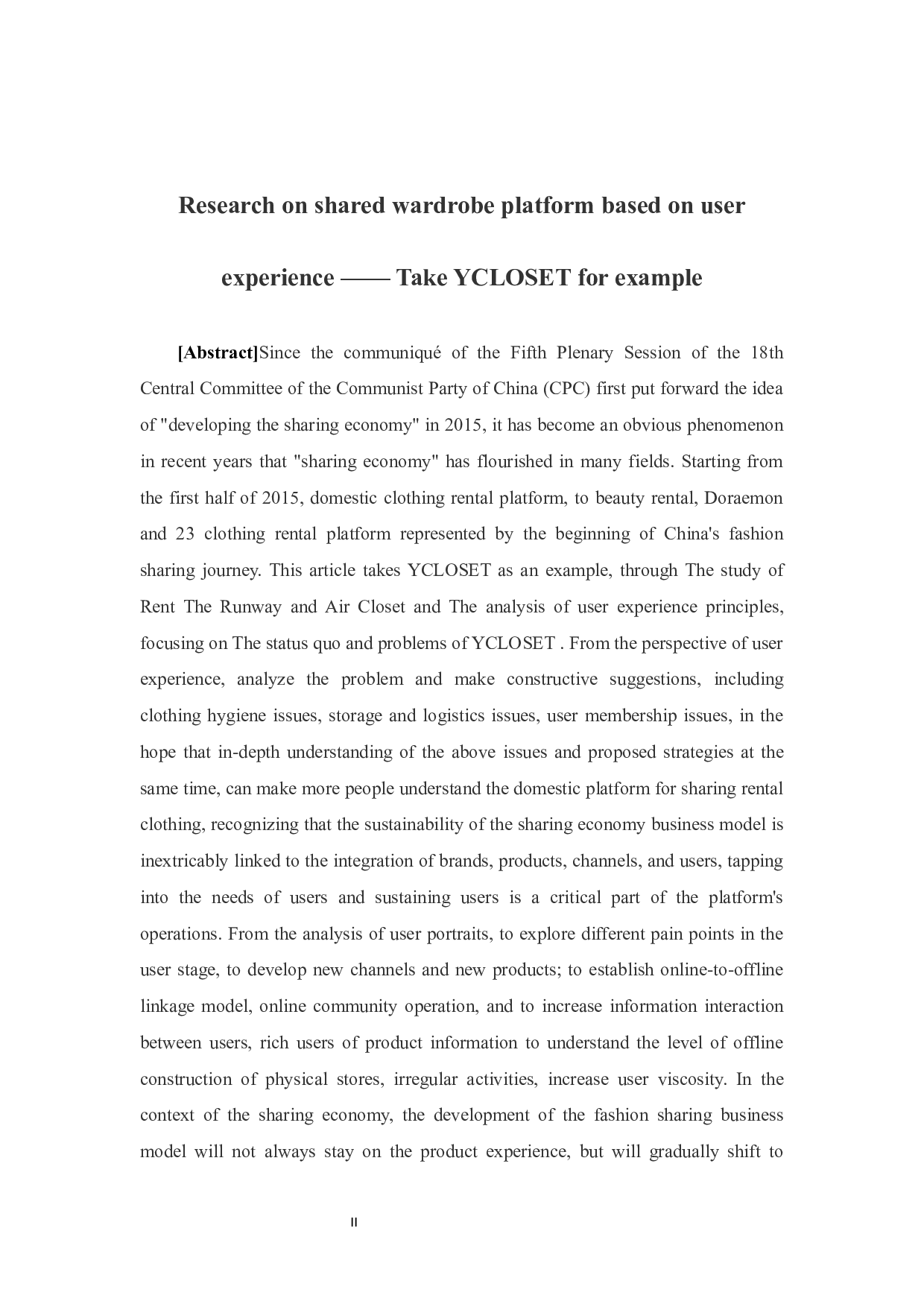 Research on shared wardrobe platform based on user experience —— Take YCLOSET for example

[Abstract]Since the communiqué of the Fifth Plenary Session of the 18th Central Committee of the Communist Party of China (CPC) first put forward the idea of "developing the sharing economy" in 2015, it has become an obvious phenomenon in recent years that "sharing economy" has flourished in many fields. Starting from the first half of 2015, domestic clothing rental platform, to beauty rental, Doraemon and 23 clothing rental platform represented by the beginning of China's fashion sharing journey. This article takes YCLOSET as an example, through The study of Rent The Runway and Air Closet and The analysis of user experience principles, focusing on The status quo and problems of YCLOSET . From the perspective of user experience, analyze the problem and make constructive suggestions, including clothing hygiene issues, storage and logistics issues, user membership issues, in the hope that in-depth understanding of the above issues and proposed strategies at the same time, can make more people understand the domestic platform for sharing rental clothing, recognizing that the sustainability of the sharing economy business model is inextricably linked to the integration of brands, products, channels, and users, tapping into the needs of users and sustaining users is a critical part of the platform's operations. From the analysis of user portraits, to explore different pain points in the user stage, to develop new channels and new products; to establish online-to-offline linkage model, online community operation, and to increase information interaction between users, rich users of product information to understand the level of offline construction of physical stores, irregular activities, increase user viscosity. In the context of the sharing economy, the development of the fashion sharing business model will not always stay on the product experience, but will gradually shift to

II